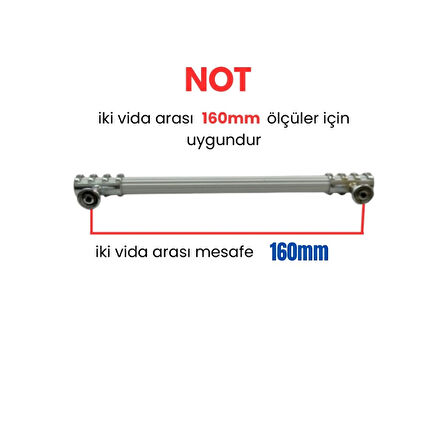 NOT

iki vida arası 160mm ölçüler için uygundur

iki vida arası mesafe 160mm